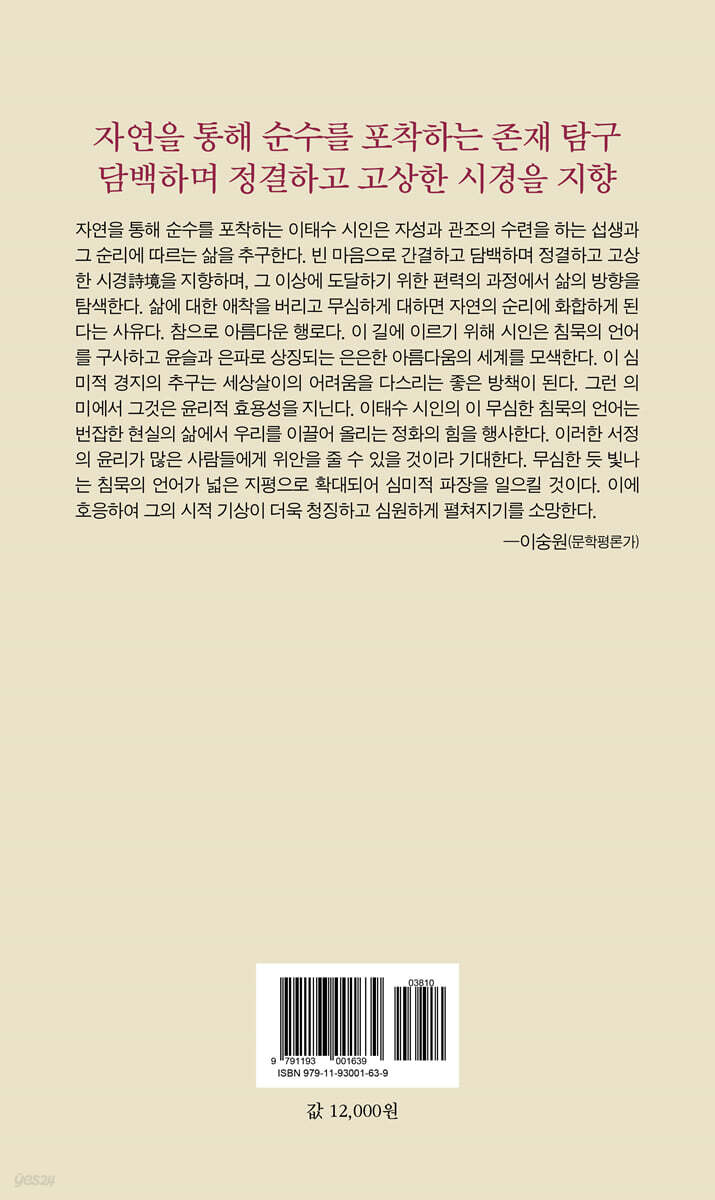 자연을 통해 순수를 포착하는 존재 탐구
담백하며 정결하고 고상한 시경을 지향

자연을 통해 순수를 포착하는 이태수 시인은 자성과 관조의 수련을 하는 섭생과 그 순리에 따르는 삶을 추구한다. 빈 마음으로 간결하고 담백하며 정결하고 고상한 시경詩境을 지향하며, 그 이상에 도달하기 위한 편력의 과정에서 삶의 방향을 탐색한다. 삶에 대한 애착을 버리고 무심하게 대하면 자연의 순리에 화합하게 된다는 사유다. 참으로 아름다운 행로다. 이 길에 이르기 위해 시인은 침묵의 언어를 구사하고 윤슬과 은파로 상징되는 은은한 아름다움의 세계를 모색한다. 이 심미적 경지의 추구는 세상살이의 어려움을 다스리는 좋은 방책이 된다. 그런 의미에서 그것은 윤리적 효용성을 지닌다. 이태수 시인의 이 무심한 침묵의 언어는 번잡한 현실의 삶에서 우리를 이끌어 올리는 정화의 힘을 행사한다. 이러한 서정의 윤리가 많은 사람들에게 위안을 줄 수 있을 것이라 기대한다. 무심한 듯 빛나는 침묵의 언어가 넓은 지평으로 확대되어 심미적 파장을 일으킬 것이다. 이에 호응하여 그의 시적 기상이 더욱 청징하고 심원하게 펼쳐지기를 소망한다.

—이숭원(문학평론가)

03810
9 791193 001639
ISBN 979-11-93001-63-9

값 12,000원

yes24